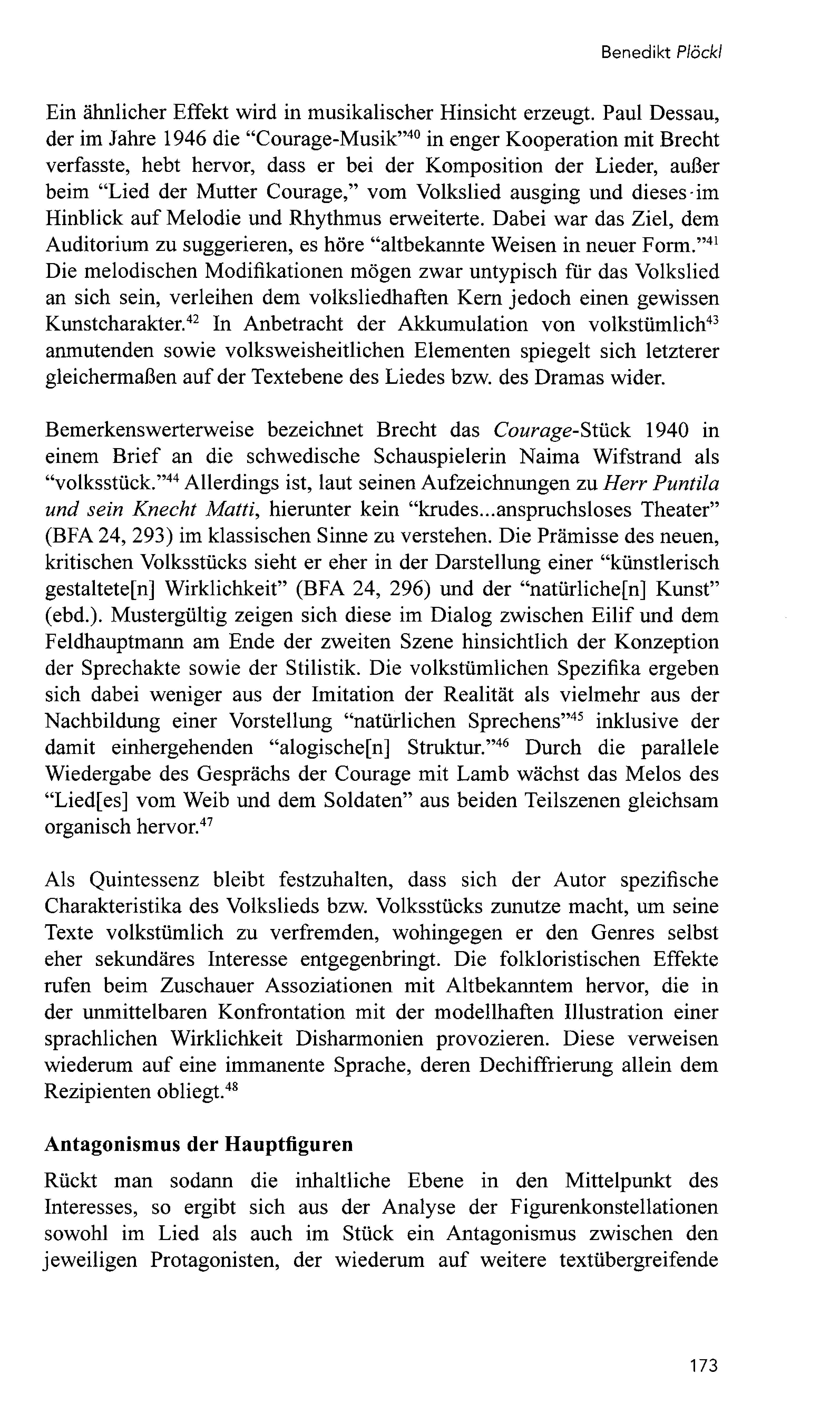 Benedikt Plöckl

Ein ähnlicher Effekt wird in musikalischer Hinsicht erzeugt. Paul Dessau, der im Jahre 1946 die "Courage-Musik"$^{40}$ in enger Kooperation mit Brecht verfasste, hebt hervor, dass er bei der Komposition der Lieder, außer beim "Lied der Mutter Courage," vom Volkslied ausging und dieses im Hinblick auf Melodie und Rhythmus erweiterte. Dabei war das Ziel, dem Auditorium zu suggerieren, es höre "altbekannte Weisen in neuer Form."$^{41}$ Die melodischen Modifikationen mögen zwar untypisch für das Volkslied an sich sein, verleihen dem volksliedhaften Kern jedoch einen gewissen Kunstcharakter.$^{42}$ In Anbetracht der Akkumulation von volkstümlich$^{43}$ anmutenden sowie volksweisheitlichen Elementen spiegelt sich letzterer gleichermaßen auf der Textebene des Liedes bzw. des Dramas wider.

Bemerkenswerterweise bezeichnet Brecht das Courage-Stück 1940 in einem Brief an die schwedische Schauspielerin Naima Wifstrand als "volksstück."$^{44}$ Allerdings ist, laut seinen Aufzeichnungen zu Herr Puntila und sein Knecht Matti, hierunter kein "krudes...anspruchsloses Theater" (BFA 24, 293) im klassischen Sinne zu verstehen. Die Prämisse des neuen, kritischen Volksstücks sieht er eher in der Darstellung einer "künstlerisch gestaltete[n] Wirklichkeit" (BFA 24, 296) und der "natürliche[n] Kunst" (ebd.). Mustergültig zeigen sich diese im Dialog zwischen Eilif und dem Feldhauptmann am Ende der zweiten Szene hinsichtlich der Konzeption der Sprechakte sowie der Stilistik. Die volkstümlichen Spezifika ergeben sich dabei weniger aus der Imitation der Realität als vielmehr aus der Nachbildung einer Vorstellung "natürlichen Sprechens"$^{45}$ inklusive der damit einhergehenden "alogische[n] Struktur."$^{46}$ Durch die parallele Wiedergabe des Gesprächs der Courage mit Lamb wächst das Melos des "Lied[es] vom Weib und dem Soldaten" aus beiden Teilszenen gleichsam organisch hervor.$^{47}$

Als Quintessenz bleibt festzuhalten, dass sich der Autor spezifische Charakteristika des Volkslieds bzw. Volksstücks zunutze macht, um seine Texte volkstümlich zu verfremden, wohingegen er den Genres selbst eher sekundäres Interesse entgegenbringt. Die folkloristischen Effekte rufen beim Zuschauer Assoziationen mit Altbekanntem hervor, die in der unmittelbaren Konfrontation mit der modellhaften Illustration einer sprachlichen Wirklichkeit Disharmonien provozieren. Diese verweisen wiederum auf eine immanente Sprache, deren Dechiffrierung allein dem Rezipienten obliegt.$^{48}$

Antagonismus der Hauptfiguren

Rückt man sodann die inhaltliche Ebene in den Mittelpunkt des Interesses, so ergibt sich aus der Analyse der Figurenkonstellationen sowohl im Lied als auch im Stück ein Antagonismus zwischen den jeweiligen Protagonisten, der wiederum auf weitere textübergreifende

173